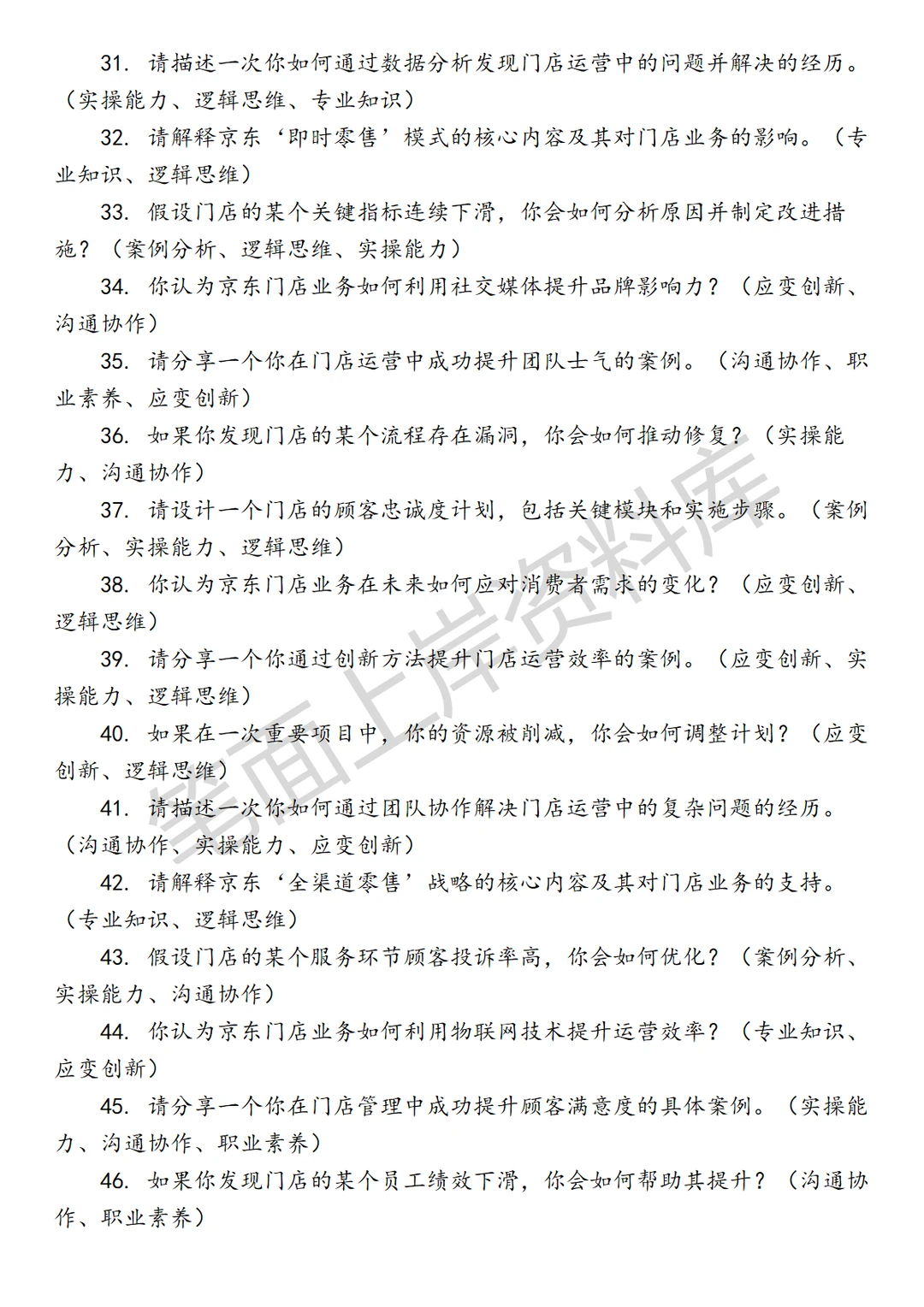 31. 请描述一次你如何通过数据分析发现门店运营中的问题并解决的经历。（实操能力、逻辑思维、专业知识）

32. 请解释京东‘即时零售’模式的核心内容及其对门店业务的影响。（专业知识、逻辑思维）

33. 假设门店的某个关键指标连续下滑，你会如何分析原因并制定改进措施？（案例分析、逻辑思维、实操能力）

34. 你认为京东门店业务如何利用社交媒体提升品牌影响力？（应变创新、沟通协作）

35. 请分享一个你在门店运营中成功提升团队士气的案例。（沟通协作、职业素养、应变创新）

36. 如果你发现门店的某个流程存在漏洞，你会如何推动修复？（实操能力、沟通协作）

37. 请设计一个门店的顾客忠诚度计划，包括关键模块和实施步骤。（案例分析、实操能力、逻辑思维）

38. 你认为京东门店业务在未来如何应对消费者需求的变化？（应变创新、逻辑思维）

39. 请分享一个你通过创新方法提升门店运营效率的案例。（应变创新、实操能力、逻辑思维）

40. 如果在一次重要项目中，你的资源被削减，你会如何调整计划？（应变创新、逻辑思维）

41. 请描述一次你如何通过团队协作解决门店运营中的复杂问题的经历。（沟通协作、实操能力、应变创新）

42. 请解释京东‘全渠道零售’战略的核心内容及其对门店业务的支持。（专业知识、逻辑思维）

43. 假设门店的某个服务环节顾客投诉率高，你会如何优化？（案例分析、实操能力、沟通协作）

44. 你认为京东门店业务如何利用物联网技术提升运营效率？（专业知识、应变创新）

45. 请分享一个你在门店管理中成功提升顾客满意度的具体案例。（实操能力、沟通协作、职业素养）

46. 如果你发现门店的某个员工绩效下滑，你会如何帮助其提升？（沟通协作、职业素养）

笔面上岸资料库